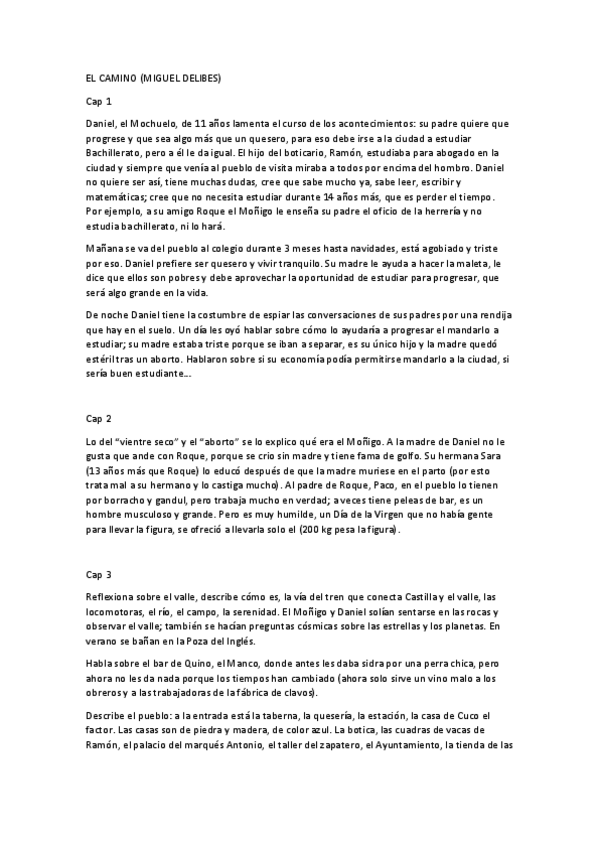 EL CAMINO (MIGUEL DELIBES)

Cap 1

Daniel, el Mochuelo, de 11 años lamenta el curso de los acontecimientos: su padre quiere que progrese y que sea algo más que un quesero, para eso debe irse a la ciudad a estudiar Bachillerato, pero a él le da igual. El hijo del boticario, Ramón, estudiaba para abogado en la ciudad y siempre que venía al pueblo de visita miraba a todos por encima del hombro. Daniel no quiere ser así, tiene muchas dudas, cree que sabe mucho ya, sabe leer, escribir y matemáticas; cree que no necesita estudiar durante 14 años más, que es perder el tiempo. Por ejemplo, a su amigo Roque el Moñigo le enseña su padre el oficio de la herrería y no estudia bachillerato, ni lo hará.

Mañana se va del pueblo al colegio durante 3 meses hasta navidades, está agobiado y triste por eso. Daniel prefiere ser quesero y vivir tranquilo. Su madre le ayuda a hacer la maleta, le dice que ellos son pobres y debe aprovechar la oportunidad de estudiar para progresar, que será algo grande en la vida.

De noche Daniel tiene la costumbre de espiar las conversaciones de sus padres por una rendija que hay en el suelo. Un día les oyó hablar sobre cómo lo ayudaría a progresar el mandarlo a estudiar; su madre estaba triste porque se iban a separar, es su único hijo y la madre quedó estéril tras un aborto. Hablaron sobre si su economía podía permitirse mandarlo a la ciudad, si sería buen estudiante...

Cap 2

Lo del "vientre seco" y el "aborto" se lo explico qué era el Moñigo. A la madre de Daniel no le gusta que ande con Roque, porque se crio sin madre y tiene fama de golfo. Su hermana Sara (13 años más que Roque) lo educó después de que la madre muriese en el parto (por esto trata mal a su hermano y lo castiga mucho). Al padre de Roque, Paco, en el pueblo lo tienen por borracho y gandul, pero trabaja mucho en verdad; a veces tiene peleas de bar, es un hombre musculoso y grande. Pero es muy humilde, un Día de la Virgen que no había gente para llevar la figura, se ofreció a llevarla solo el (200 kg pesa la figura).

Cap 3

Reflexiona sobre el valle, describe cómo es, la vía del tren que conecta Castilla y el valle, las locomotoras, el río, el campo, la serenidad. El Moñigo y Daniel solían sentarse en las rocas y observar el valle; también se hacían preguntas cósmicas sobre las estrellas y los planetas. En verano se bañan en la Poza del Inglés.

Habla sobre el bar de Quino, el Manco, donde antes les daba sidra por una perra chica, pero ahora no les da nada porque los tiempos han cambiado (ahora solo sirve un vino malo a los obreros y a las trabajadoras de la fábrica de clavos).

Describe el pueblo: a la entrada está la taberna, la quesería, la estación, la casa de Cuco el factor. Las casas son de piedra y madera, de color azul. La botica, las cuadras de vacas de Ramón, el palacio del marqués Antonio, el taller del zapatero, el Ayuntamiento, la tienda de las